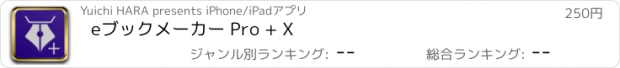 Yuichi HARA presents iPhone/iPadアプリ

250円

eブックメーカー Pro + X

ジャンル別ランキング: --

総合ランキング: --